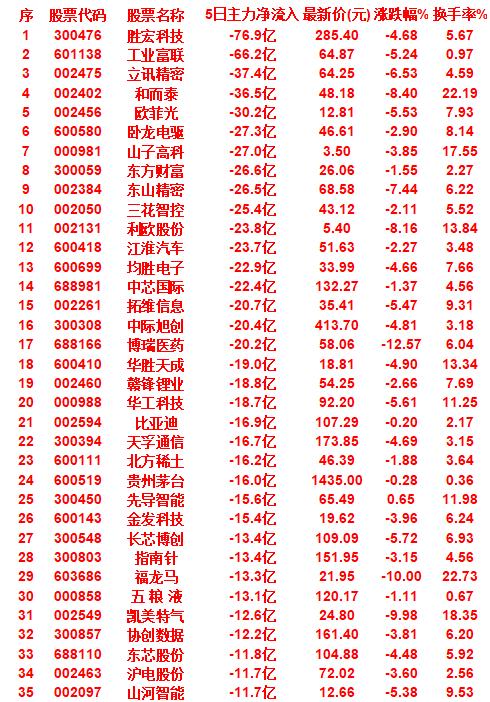 | 序 | 股票代码 | 股票名称 | 5日主力净流入 | 最新价(元) | 涨跌幅% | 换手率% |
|---|---|---|---|---|---|---|
| 1 | 300476 | 胜宏科技 | -76.9亿 | 285.40 | -4.68 | 5.67 |
| 2 | 601138 | 工业富联 | -66.2亿 | 64.87 | -5.24 | 0.97 |
| 3 | 002475 | 立讯精密 | -37.4亿 | 64.25 | -6.53 | 4.59 |
| 4 | 002402 | 和而泰 | -36.5亿 | 48.18 | -8.40 | 22.19 |
| 5 | 002456 | 欧菲光 | -30.2亿 | 12.81 | -5.53 | 7.93 |
| 6 | 600580 | 卧龙电驱 | -27.3亿 | 46.61 | -2.90 | 8.14 |
| 7 | 000981 | 山子高科 | -27.0亿 | 3.50 | -3.85 | 17.55 |
| 8 | 300059 | 东方财富 | -26.6亿 | 26.06 | -1.55 | 2.27 |
| 9 | 002384 | 东山精密 | -26.5亿 | 68.58 | -7.44 | 6.22 |
| 10 | 002050 | 三花智控 | -25.4亿 | 43.12 | -2.11 | 5.52 |
| 11 | 002131 | 利欧股份 | -23.8亿 | 5.40 | -8.16 | 13.84 |
| 12 | 600418 | 江淮汽车 | -23.7亿 | 51.63 | -2.27 | 3.48 |
| 13 | 600699 | 均胜电子 | -22.9亿 | 33.99 | -4.66 | 7.66 |
| 14 | 688981 | 中芯国际 | -22.4亿 | 132.27 | -1.37 | 4.56 |
| 15 | 002261 | 拓维信息 | -20.7亿 | 35.41 | -5.47 | 9.31 |
| 16 | 300308 | 中际旭创 | -20.4亿 | 413.70 | -4.81 | 3.18 |
| 17 | 688166 | 博瑞医药 | -20.2亿 | 58.06 | -12.57 | 6.04 |
| 18 | 600410 | 华胜天成 | -19.0亿 | 18.81 | -4.90 | 13.34 |
| 19 | 002460 | 赣锋锂业 | -18.8亿 | 54.25 | -2.66 | 7.69 |
| 20 | 000988 | 华工科技 | -18.7亿 | 92.20 | -5.61 | 11.25 |
| 21 | 002594 | 比亚迪 | -16.9亿 | 107.29 | -0.20 | 2.17 |
| 22 | 300394 | 天孚通信 | -16.7亿 | 173.85 | -4.69 | 3.15 |
| 23 | 600111 | 北方稀土 | -16.2亿 | 46.39 | -1.88 | 3.64 |
| 24 | 600519 | 贵州茅台 | -16.0亿 | 1435.00 | -0.28 | 0.36 |
| 25 | 300450 | 先导智能 | -15.6亿 | 65.49 | 0.65 | 11.98 |
| 26 | 600143 | 金发科技 | -15.4亿 | 19.62 | -3.96 | 6.24 |
| 27 | 300548 | 长芯博创 | -13.4亿 | 109.09 | -5.72 | 6.93 |
| 28 | 300803 | 指南针 | -13.4亿 | 151.95 | -3.15 | 4.56 |
| 29 | 603686 | 福龙马 | -13.3亿 | 21.95 | -10.00 | 22.73 |
| 30 | 000858 | 五 粮 液 | -13.1亿 | 120.17 | -1.11 | 0.67 |
| 31 | 002549 | 凯美特气 | -12.6亿 | 24.80 | -9.98 | 18.35 |
| 32 | 300857 | 协创数据 | -12.2亿 | 161.40 | -3.81 | 6.20 |
| 33 | 688110 | 东芯股份 | -11.8亿 | 104.88 | -4.48 | 5.92 |
| 34 | 002463 | 沪电股份 | -11.7亿 | 72.02 | -3.60 | 2.56 |
| 35 | 002097 | 山河智能 | -11.7亿 | 12.66 | -5.38 | 9.53 |